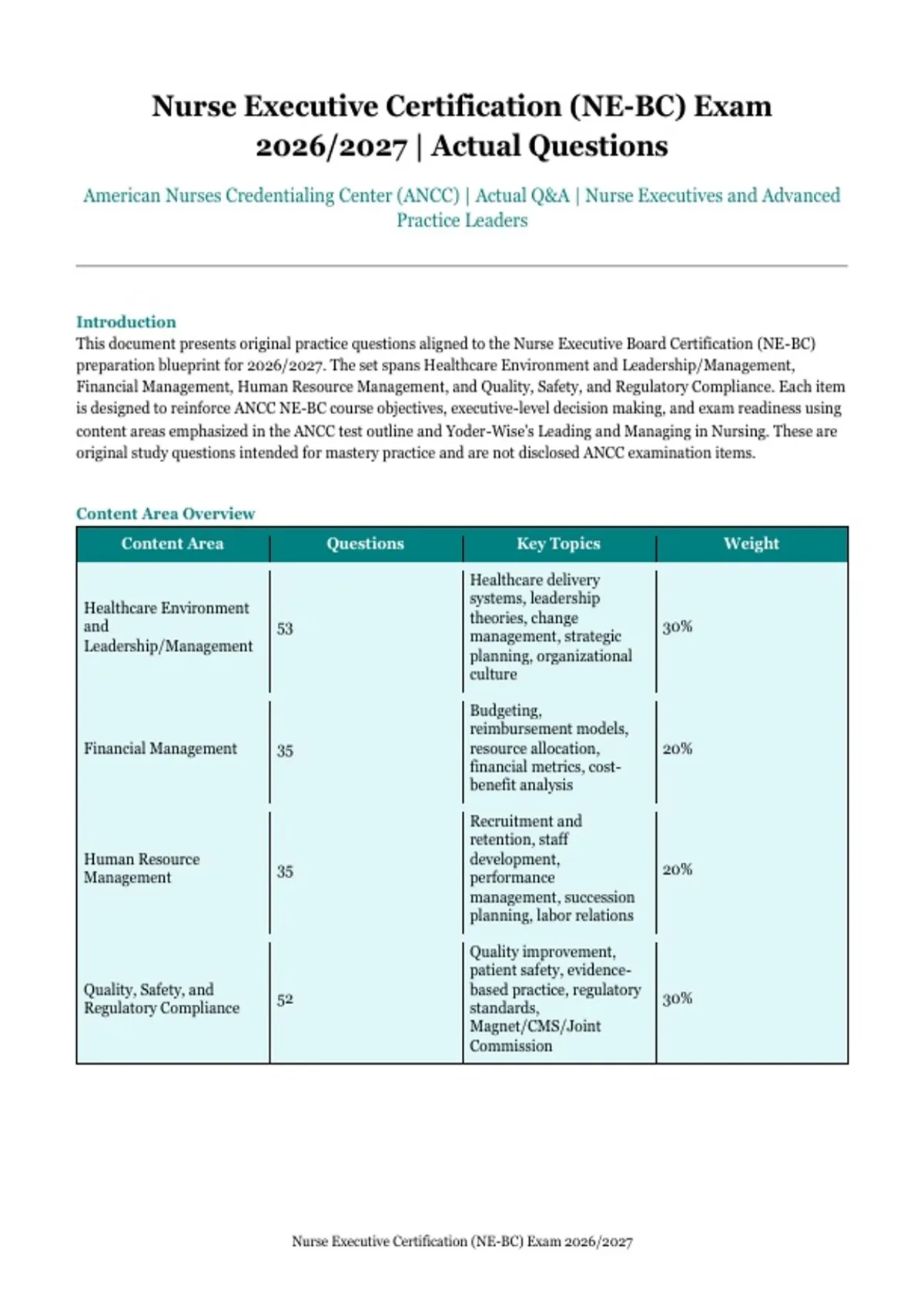 Nurse Executive Certification (NE-BC) Exam 2026/2027 | Actual Questions

American Nurses Credentialing Center (ANCC) | Actual Q&A | Nurse Executives and Advanced Practice Leaders

Introduction

This document presents original practice questions aligned to the Nurse Executive Board Certification (NE-BC) preparation blueprint for 2026/2027. The set spans Healthcare Environment and Leadership/Management, Financial Management, Human Resource Management, and Quality, Safety, and Regulatory Compliance. Each item is designed to reinforce ANCC NE-BC course objectives, executive-level decision making, and exam readiness using content areas emphasized in the ANCC test outline and Yoder-Wise's Leading and Managing in Nursing. These are original study questions intended for mastery practice and are not disclosed ANCC examination items.

Content Area Overview

| Content Area | Questions | Key Topics | Weight |
|---|---|---|---|
| Healthcare Environment and Leadership/Management | 53 | Healthcare delivery systems, leadership theories, change management, strategic planning, organizational culture | 30% |
| Financial Management | 35 | Budgeting, reimbursement models, resource allocation, financial metrics, cost-benefit analysis | 20% |
| Human Resource Management | 35 | Recruitment and retention, staff development, performance management, succession planning, labor relations | 20% |
| Quality, Safety, and Regulatory Compliance | 52 | Quality improvement, patient safety, evidence-based practice, regulatory standards, Magnet/CMS/Joint Commission | 30% |

Nurse Executive Certification (NE-BC) Exam 2026/2027